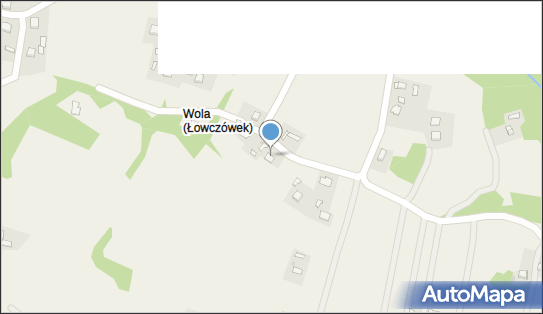 Wola (Łowczówek)

AutoMapa